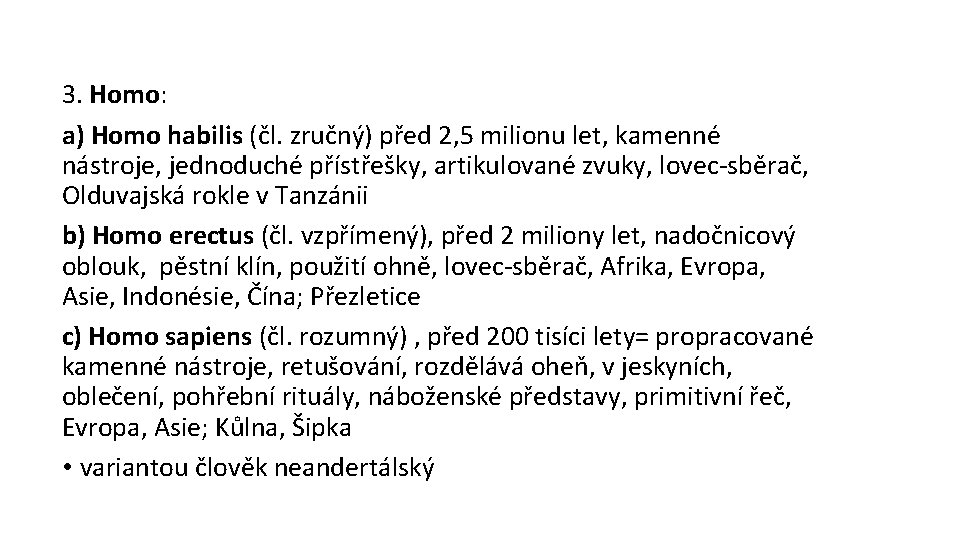 3. Homo:

a) Homo habilis (čl. zručný) před 2,5 milionu let, kamenné nástroje, jednoduché přístřešky, artikulované zvuky, lovec-sběrač, Olduvajská rokle v Tanzánii

b) Homo erectus (čl. vzpřímený), před 2 miliony let, nadočnicový oblouk, pěstní klín, použití ohně, lovec-sběrač, Afrika, Evropa, Asie, Indonésie, Čína; Přezletice

c) Homo sapiens (čl. rozumný) , před 200 tisíci lety= propracované kamenné nástroje, retušování, rozdělává oheň, v jeskyních, oblečení, pohřební rituály, náboženské představy, primitivní řeč, Evropa, Asie; Kůlna, Šipka

• variantou člověk neandertálský